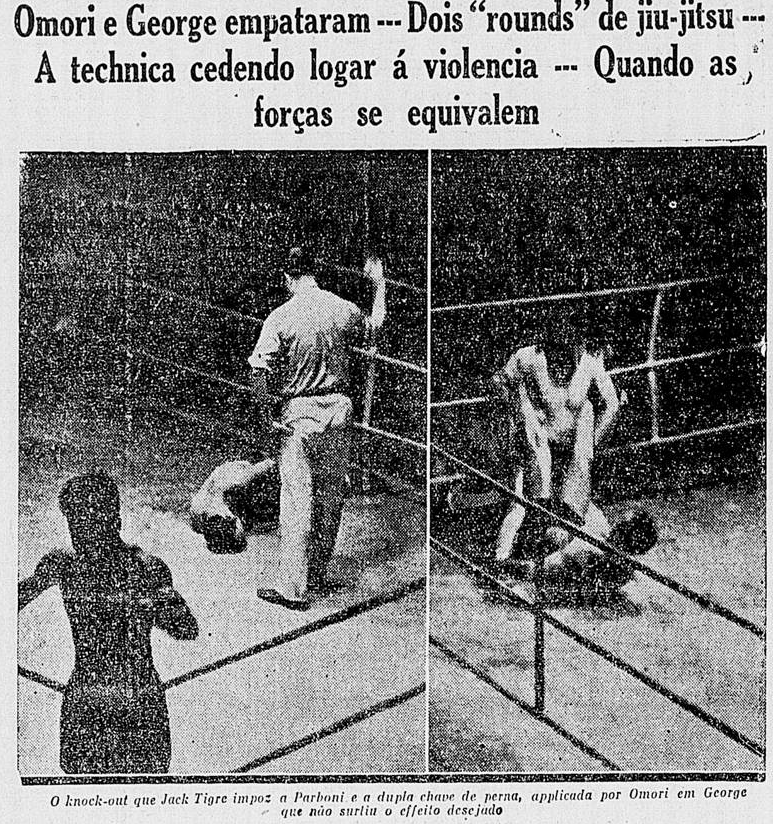 Omori e George empataram --- Dois "rounds" de jiu-jitsu --- A technica cedendo logar á violencia --- Quando as forças se equivalem

O knock-out que Jack Tigre impoz a Parboni e a dupla chave de perna, applicada por Omori em George que não surtiu o effeito desejado